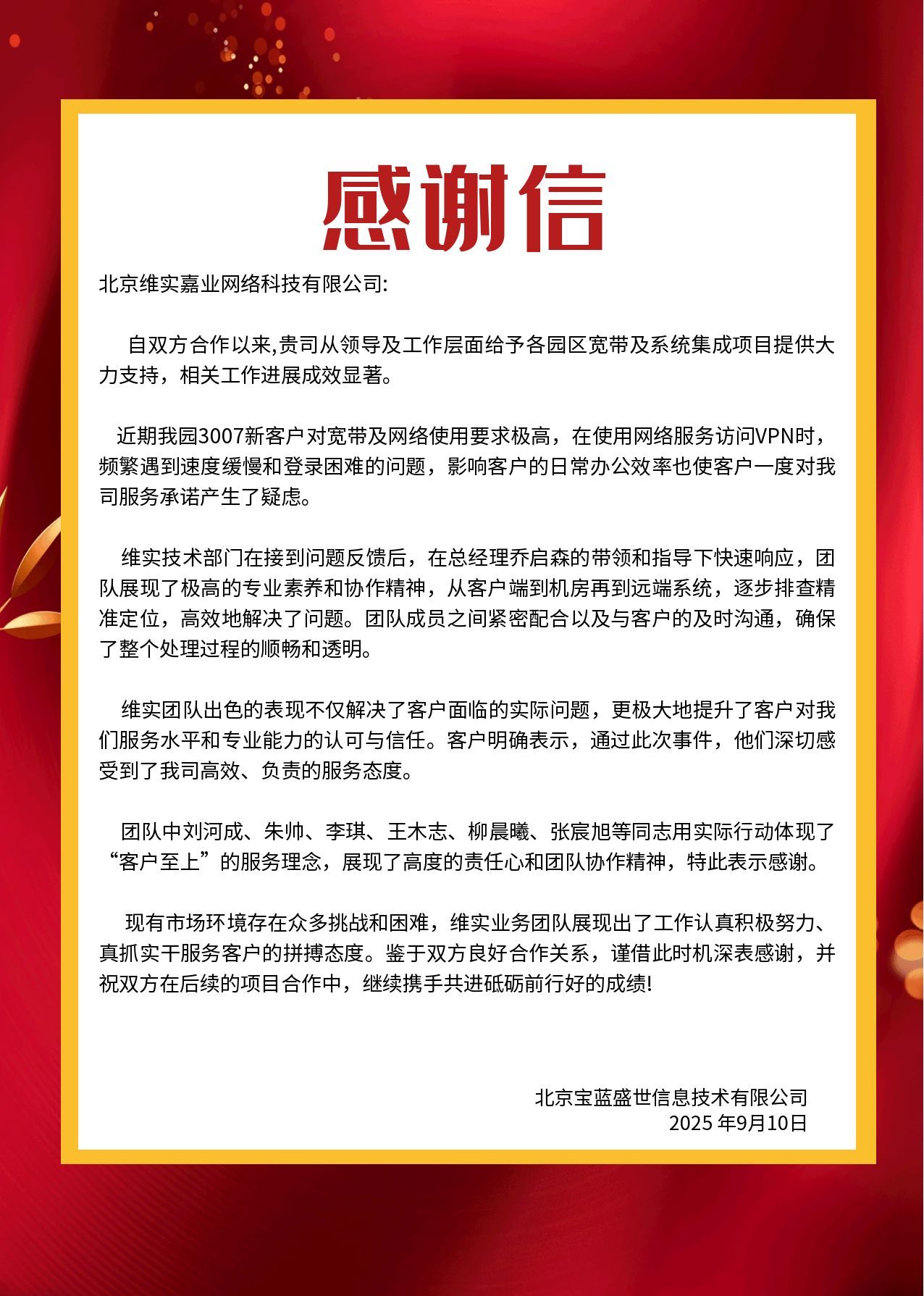 感谢信

北京维实嘉业网络科技有限公司:

自双方合作以来,贵司从领导及工作层面给予各园区宽带及系统集成项目提供大力支持，相关工作进展成效显著。

近期我园3007新客户对宽带及网络使用要求极高，在使用网络服务访问VPN时，频繁遇到速度缓慢和登录困难的问题，影响客户的日常办公效率也使客户一度对我司服务承诺产生了疑虑。

维实技术部门在接到问题反馈后，在总经理乔启森的带领和指导下快速响应，团队展现了极高的专业素养和协作精神，从客户端到机房再到远端系统，逐步排查精准定位，高效地解决了问题。团队成员之间紧密配合以及与客户的及时沟通，确保了整个处理过程的顺畅和透明。

维实团队出色的表现不仅解决了客户面临的实际问题，更极大地提升了客户对我们服务水平和专业能力的认可与信任。客户明确表示，通过此次事件，他们深切感受到了我司高效、负责的服务态度。

团队中刘河成、朱帅、李琪、王木志、柳晨曦、张宸旭等同志用实际行动体现了“客户至上”的服务理念，展现了高度的责任心和团队协作精神，特此表示感谢。

现有市场环境存在众多挑战和困难，维实业务团队展现出了工作认真积极努力、真抓实干服务客户的拼搏态度。鉴于双方良好合作关系，谨借此时机深表感谢，并祝双方在后续的项目合作中，继续携手共进砥砺前行好的成绩!

北京宝蓝盛世信息技术有限公司
2025年9月10日